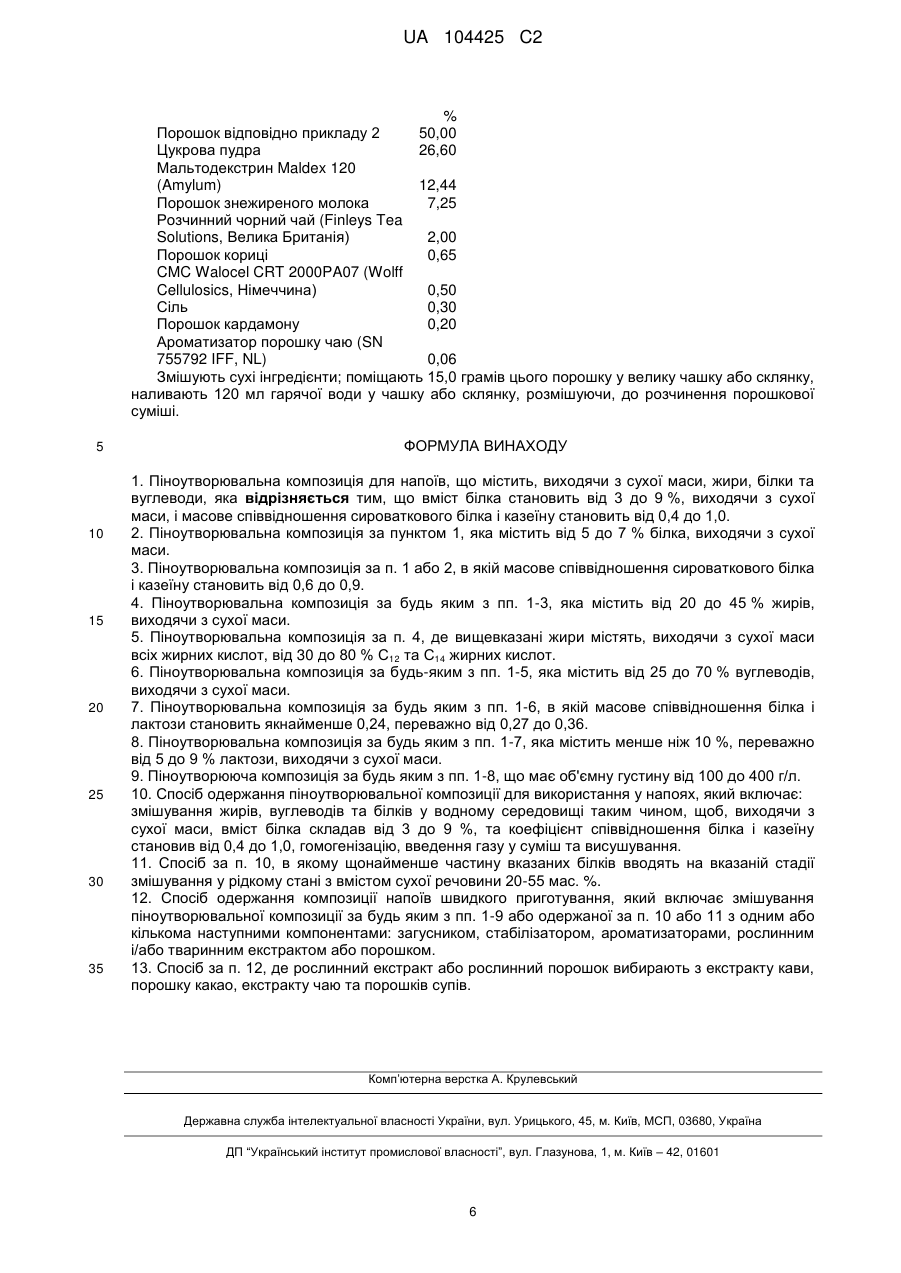 UA 104425 C2

| | % |
|---|---|
| Порошок відповідно прикладу 2 | 50,00 |
| Цукрова пудра | 26,60 |
| Мальтодекстрин Maldex 120 (Amylum) | 12,44 |
| Порошок знежиреного молока | 7,25 |
| Розчинний чорний чай (Finleys Tea Solutions, Велика Британія) | 2,00 |
| Порошок кориці | 0,65 |
| CMC Walocel CRT 2000PA07 (Wolff Cellulosics, Німеччина) | 0,50 |
| Сіль | 0,30 |
| Порошок кардамону | 0,20 |
| Ароматизатор порошку чаю (SN 755792 IFF, NL) | 0,06 |

Змішують сухі інгредієнти; поміщають 15,0 грамів цього порошку у велику чашку або склянку, наливають 120 мл гарячої води у чашку або склянку, розмішуючи, до розчинення порошкової суміші.

5

ФОРМУЛА ВИНАХОДУ

1. Піноутворювальна композиція для напоїв, що містить, виходячи з сухої маси, жири, білки та вуглеводи, яка відрізняється тим, що вміст білка становить від 3 до 9 %, виходячи з сухої маси, і масове співвідношення сироваткового білка і казеїну становить від 0,4 до 1,0.
10 2. Піноутворювальна композиція за пунктом 1, яка містить від 5 до 7 % білка, виходячи з сухої маси.
3. Піноутворювальна композиція за п. 1 або 2, в якій масове співвідношення сироваткового білка і казеїну становить від 0,6 до 0,9.
4. Піноутворювальна композиція за будь яким з пп. 1-3, яка містить від 20 до 45 % жирів,
15 виходячи з сухої маси.
5. Піноутворювальна композиція за п. 4, де вищевказані жири містять, виходячи з сухої маси всіх жирних кислот, від 30 до 80 % $C_{12}$ та $C_{14}$ жирних кислот.
6. Піноутворювальна композиція за будь-яким з пп. 1-5, яка містить від 25 до 70 % вуглеводів, виходячи з сухої маси.
20 7. Піноутворювальна композиція за будь яким з пп. 1-6, в якій масове співвідношення білка і лактози становить якнайменше 0,24, переважно від 0,27 до 0,36.
8. Піноутворювальна композиція за будь яким з пп. 1-7, яка містить менше ніж 10 %, переважно від 5 до 9 % лактози, виходячи з сухої маси.
9. Піноутворююча композиція за будь яким з пп. 1-8, що має об'ємну густину від 100 до 400 г/л.
25 10. Спосіб одержання піноутворювальної композиції для використання у напоях, який включає: змішування жирів, вуглеводів та білків у водному середовищі таким чином, щоб, виходячи з сухої маси, вміст білка складав від 3 до 9 %, та коефіцієнт співвідношення білка і казеїну становив від 0,4 до 1,0, гомогенізацію, введення газу у суміш та висушування.
11. Спосіб за п. 10, в якому щонайменше частину вказаних білків вводять на вказаній стадії
30 змішування у рідкому стані з вмістом сухої речовини 20-55 мас. %.
12. Спосіб одержання композиції напоїв швидкого приготування, який включає змішування піноутворювальної композиції за будь яким з пп. 1-9 або одержаної за п. 10 або 11 з одним або кількома наступними компонентами: загусником, стабілізатором, ароматизаторами, рослинним і/або тваринним екстрактом або порошком.
35 13. Спосіб за п. 12, де рослинний екстракт або рослинний порошок вибирають з екстракту кави, порошку какао, екстракту чаю та порошків супів.

Комп'ютерна верстка А. Крулевський

Державна служба інтелектуальної власності України, вул. Урицького, 45, м. Київ, МСП, 03680, Україна

ДП "Український інститут промислової власності", вул. Глазунова, 1, м. Київ – 42, 01601

6